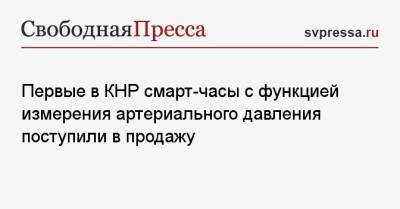 СвободнаяПресса svpressa.ru

Первые в КНР смарт-часы с функцией измерения артериального давления поступили в продажу